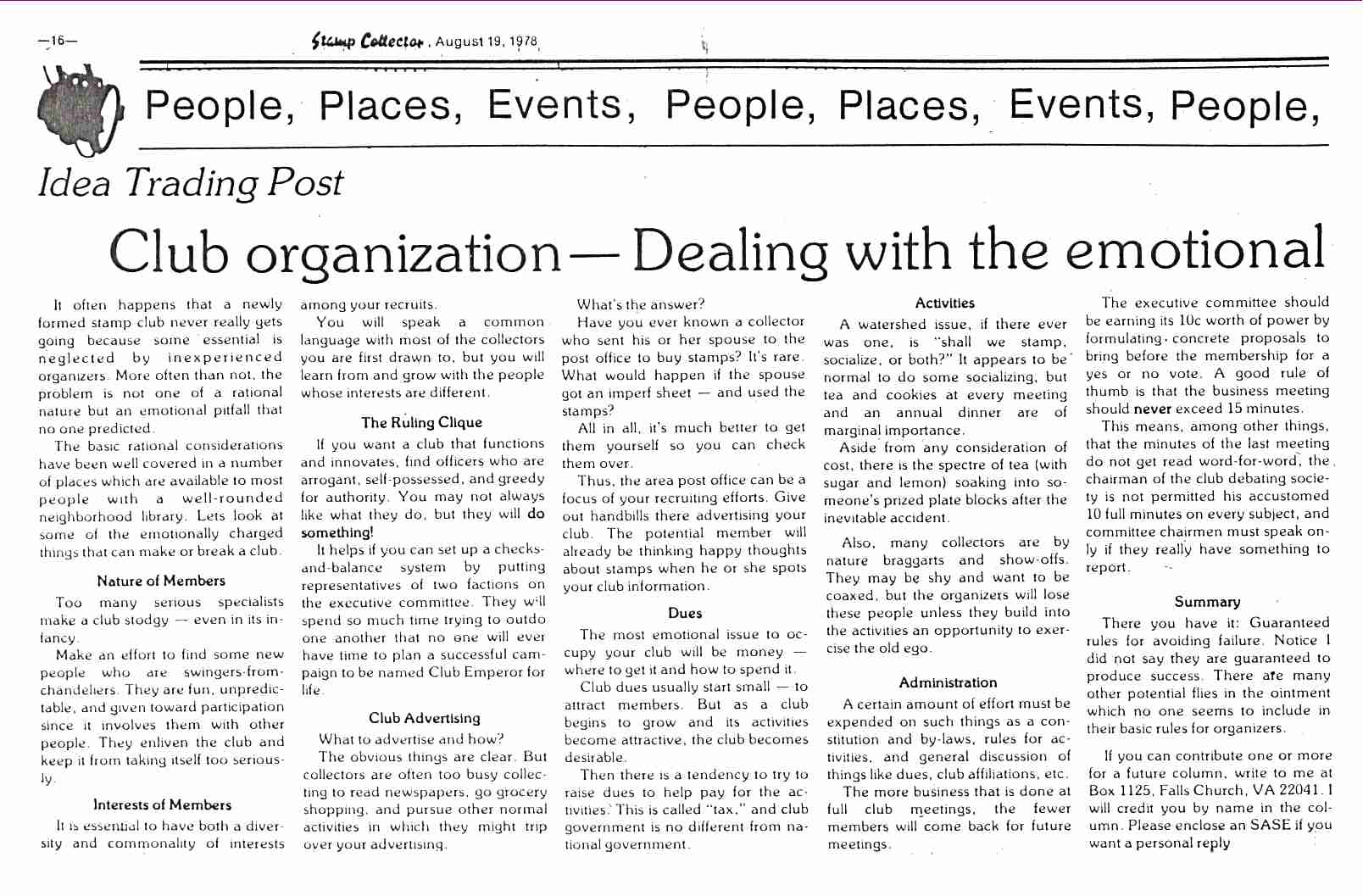 —16—

Stamp Collector, August 19, 1978

People, Places, Events, People, Places, Events, People,

Idea Trading Post

Club organization—Dealing with the emotional

It often happens that a newly formed stamp club never really gets going because some essential is neglected by inexperienced organizers. More often than not, the problem is not one of a rational nature but an emotional pitfall that no one predicted.

The basic rational considerations have been well covered in a number of places which are available to most people with a well-rounded neighborhood library. Lets look at some of the emotionally charged things that can make or break a club.

Nature of Members

Too many serious specialists make a club stodgy — even in its infancy.

Make an effort to find some new people who are swingers-from-chandeliers. They are fun, unpredictable, and given toward participation since it involves them with other people. They enliven the club and keep it from taking itself too seriously.

Interests of Members

It is essential to have both a diversity and commonality of interests among your recruits.

You will speak a common language with most of the collectors you are first drawn to, but you will learn from and grow with the people whose interests are different.

The Ruling Clique

If you want a club that functions and innovates, find officers who are arrogant, self-possessed, and greedy for authority. You may not always like what they do, but they will do something!

It helps if you can set up a checks-and-balance system by putting representatives of two factions on the executive committee. They will spend so much time trying to outdo one another that no one will ever have time to plan a successful campaign to be named Club Emperor for life.

Club Advertising

What to advertise and how?

The obvious things are clear. But collectors are often too busy collecting to read newspapers, go grocery shopping, and pursue other normal activities in which they might trip over your advertising.

What's the answer?

Have you ever known a collector who sent his or her spouse to the post office to buy stamps? It's rare. What would happen if the spouse got an imperf sheet — and used the stamps?

All in all, it's much better to get them yourself so you can check them over.

Thus, the area post office can be a focus of your recruiting efforts. Give out handbills there advertising your club. The potential member will already be thinking happy thoughts about stamps when he or she spots your club information.

Dues

The most emotional issue to occupy your club will be money — where to get it and how to spend it.

Club dues usually start small — to attract members. But as a club begins to grow and its activities become attractive, the club becomes desirable.

Then there is a tendency to try to raise dues to help pay for the activities. This is called "tax," and club government is no different from national government.

Activities

A watershed issue, if there ever was one, is "shall we stamp, socialize, or both?" It appears to be normal to do some socializing, but tea and cookies at every meeting and an annual dinner are of marginal importance.

Aside from any consideration of cost, there is the spectre of tea (with sugar and lemon) soaking into someone's prized plate blocks after the inevitable accident.

Also, many collectors are by nature braggarts and show-offs. They may be shy and want to be coaxed, but the organizers will lose these people unless they build into the activities an opportunity to exercise the old ego.

Administration

A certain amount of effort must be expended on such things as a constitution and by-laws, rules for activities, and general discussion of things like dues, club affiliations, etc.

The more business that is done at full club meetings, the fewer members will come back for future meetings.

The executive committee should be earning its 10c worth of power by formulating concrete proposals to bring before the membership for a yes or no vote. A good rule of thumb is that the business meeting should never exceed 15 minutes.

This means, among other things, that the minutes of the last meeting do not get read word-for-word, the chairman of the club debating society is not permitted his accustomed 10 full minutes on every subject, and committee chairmen must speak only if they really have something to report.

Summary

There you have it: Guaranteed rules for avoiding failure. Notice I did not say they are guaranteed to produce success. There are many other potential flies in the ointment which no one seems to include in their basic rules for organizers.

If you can contribute one or more for a future column, write to me at Box 1125, Falls Church, VA 22041. I will credit you by name in the column. Please enclose an SASE if you want a personal reply